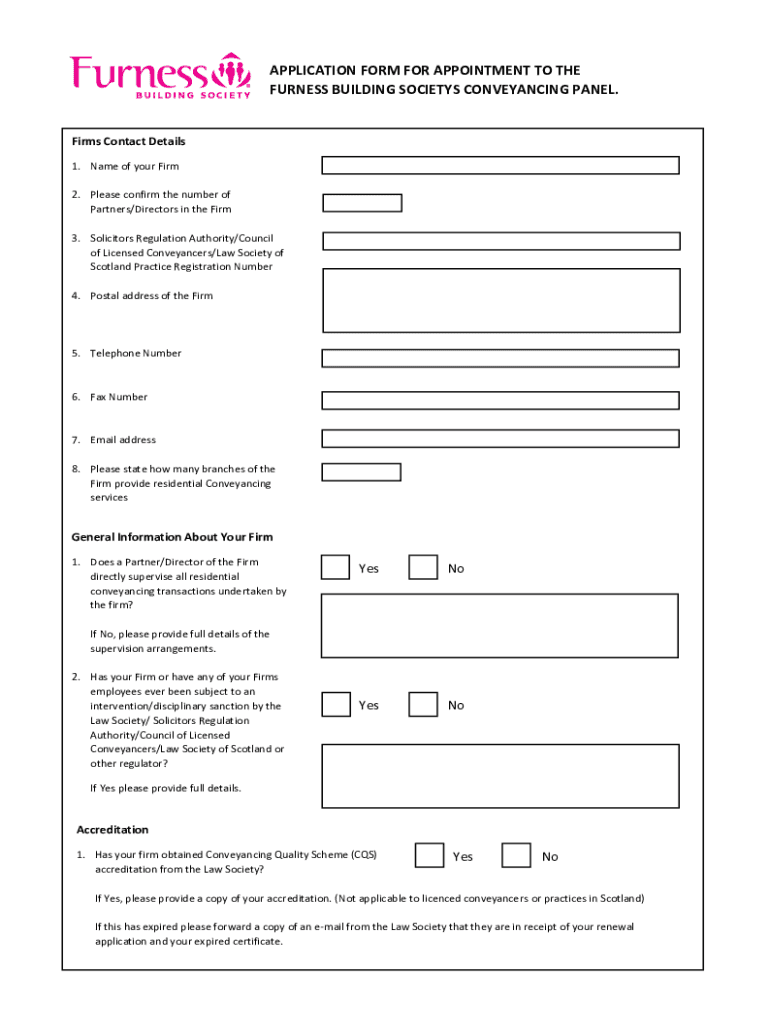 Furness
BUILDING SOCIETY

APPLICATION FORM FOR APPOINTMENT TO THE FURNESS BUILDING SOCIETYS CONVEYANCING PANEL.

Firms Contact Details

1. Name of your Firm

2. Please confirm the number of Partners/Directors in the Firm

3. Solicitors Regulation Authority/Council of Licensed Conveyancers/Law Society of Scotland Practice Registration Number

4. Postal address of the Firm

5. Telephone Number

6. Fax Number

7. Email address

8. Please state how many branches of the Firm provide residential Conveyancing services

General Information About Your Firm

1. Does a Partner/Director of the Firm directly supervise all residential conveyancing transactions undertaken by the firm?

Yes No

If No, please provide full details of the supervision arrangements.

2. Has your Firm or have any of your Firms employees ever been subject to an intervention/disciplinary sanction by the Law Society/ Solicitors Regulation Authority/Council of Licensed Conveyancers/Law Society of Scotland or other regulator?

Yes No

If Yes please provide full details.

Accreditation

1. Has your firm obtained Conveyancing Quality Scheme (CQS) accreditation from the Law Society?

Yes No

If Yes, please provide a copy of your accreditation. (Not applicable to licenced conveyancers or practices in Scotland)

If this has expired please forward a copy of an e-mail from the Law Society that they are in receipt of your renewal application and your expired certificate.